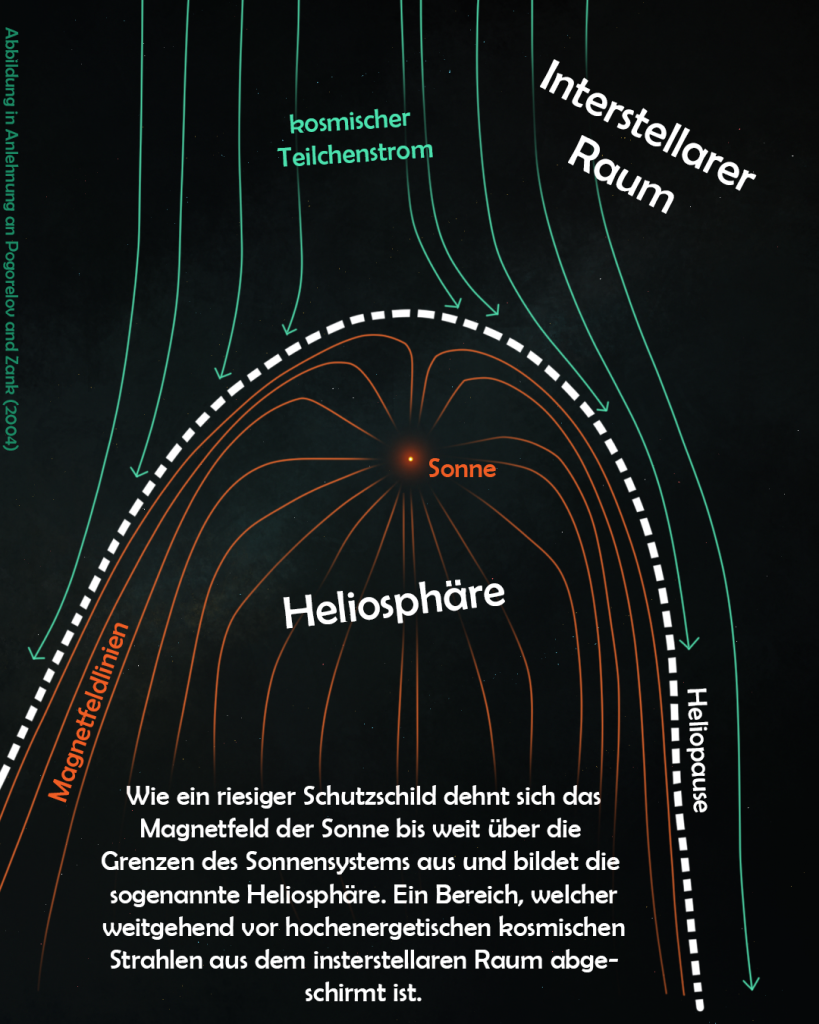 Abbildung in Anlehnung an Pogorelov and Zank (2004)

kosmischer Teilchenstrom

Interstellarer Raum

Sonne

Heliosphäre

Magnetfeldlinien

Heliopause

Wie ein riesiger Schutzschild dehnt sich das Magnetfeld der Sonne bis weit über die Grenzen des Sonnensystems aus und bildet die sogenannte Heliosphäre. Ein Bereich, welcher weitgehend vor hochenergetischen kosmischen Strahlen aus dem insterstellaren Raum abgeschirmt ist.